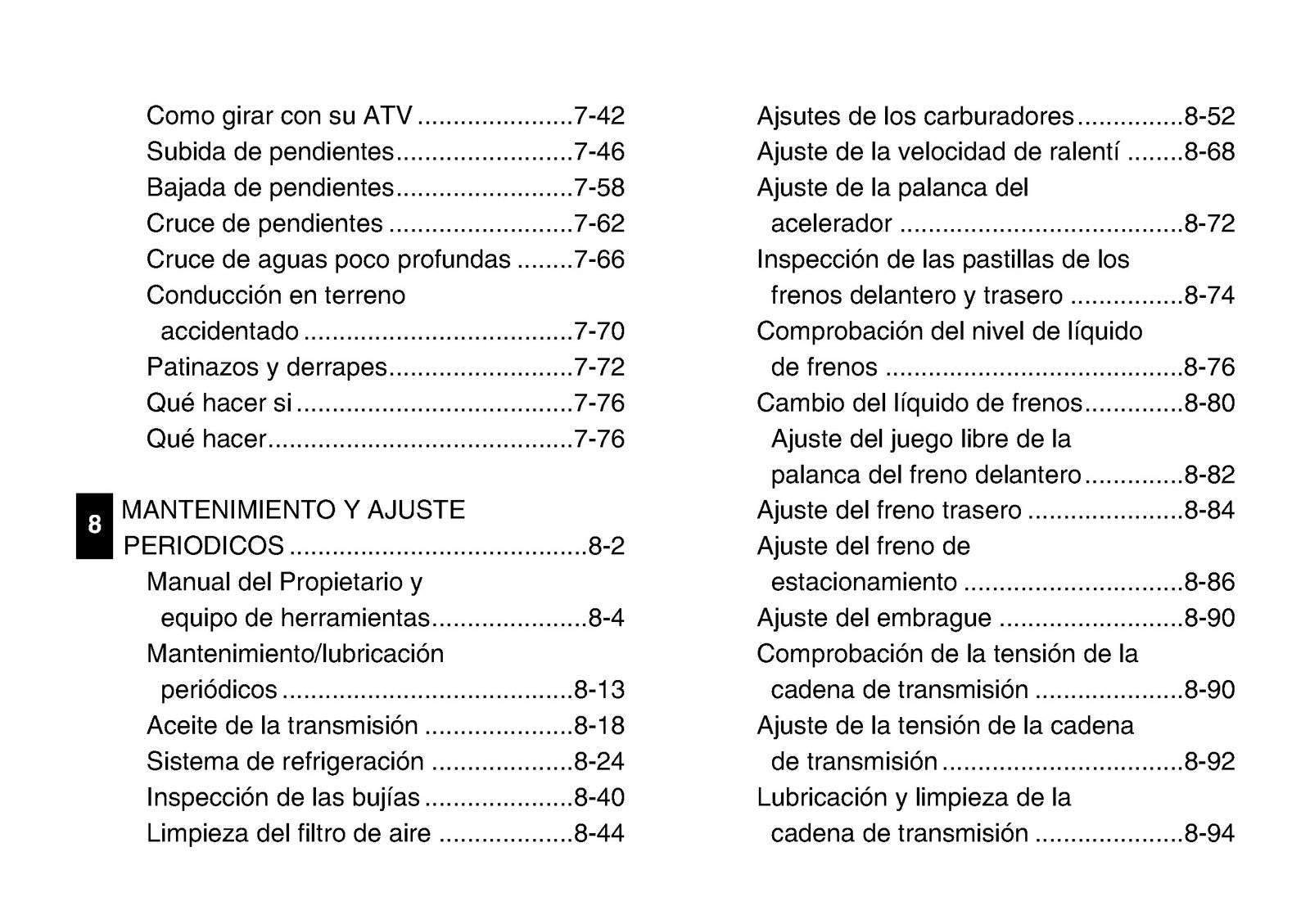 Como girar con su ATV 7-42
Subida de pendientes 7-46
Bajada de pendientes 7-58
Cruce de pendientes 7-62
Cruce de aguas poco profundas 7-66
Conducción en terreno accidentado 7-70
Patinazos y derrapes 7-72
Qué hacer si 7-76
Qué hacer 7-76

8

MANTENIMIENTO Y AJUSTE PERIODICOS 8-2
Manual del Propietario y equipo de herramientas 8-4
Mantenimiento/lubricación periódicos 8-13
Aceite de la transmisión 8-18
Sistema de refrigeración 8-24
Inspección de las bujías 8-40
Limpieza del filtro de aire 8-44

Ajsutes de los carburadores 8-52
Ajuste de la velocidad de ralentí 8-68
Ajuste de la palanca del acelerador 8-72
Inspección de las pastillas de los frenos delantero y trasero 8-74
Comprobación del nivel de líquido de frenos 8-76
Cambio del líquido de frenos 8-80
Ajuste del juego libre de la palanca del freno delantero 8-82
Ajuste del freno trasero 8-84
Ajuste del freno de estacionamiento 8-86
Ajuste del embrague 8-90
Comprobación de la tensión de la cadena de transmisión 8-90
Ajuste de la tensión de la cadena de transmisión 8-92
Lubricación y limpieza de la cadena de transmisión 8-94